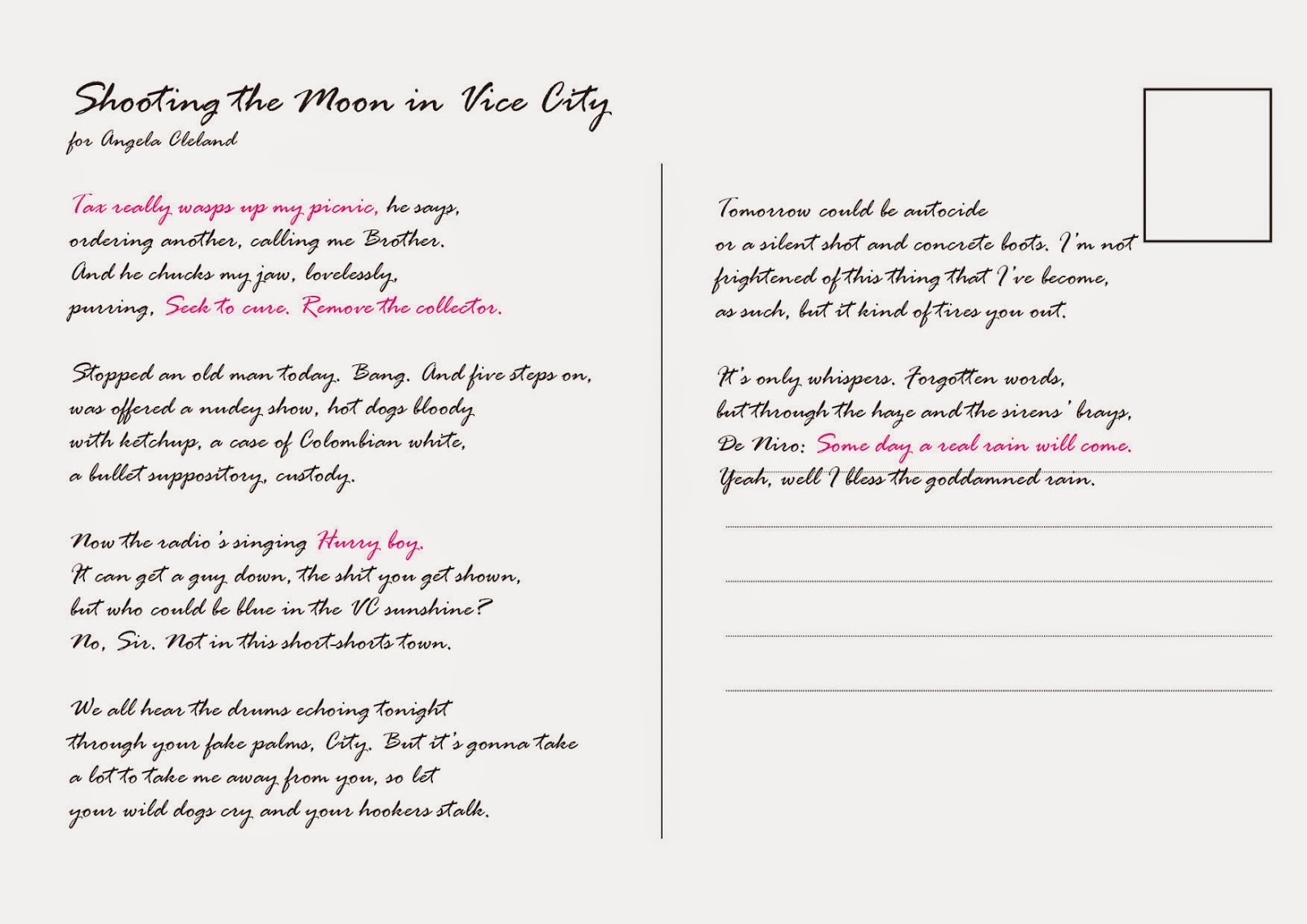 Shooting the Moon in Vice City
for Angela Cleland

Tax really wasps up my picnic, he says,
ordering another, calling me Brother.
And he chucks my jaw, lovelessly,
purring, Seek to cure. Remove the collector.

Stopped an old man today. Bang. And five steps on,
was offered a nudey show, hot dogs bloody
with ketchup, a case of Colombian white,
a bullet suppository, custody.

Now the radio's singing Hurry boy.
It can get a guy down, the shit you get shown,
but who could be blue in the VC sunshine?
No, Sir. Not in this short-shorts town.

We all hear the drums echoing tonight
through your fake palms, City. But it's gonna take
a lot to take me away from you, so let
your wild dogs cry and your hookers stalk.

Tomorrow could be autocide
or a silent shot and concrete boots. I'm not
frightened of this thing that I've become,
as such, but it kind of tires you out.

It's only whispers. Forgotten words,
but through the haze and the sirens' brays,
De Niro: Some day a real rain will come.
Yeah, well I bless the goddamned rain.